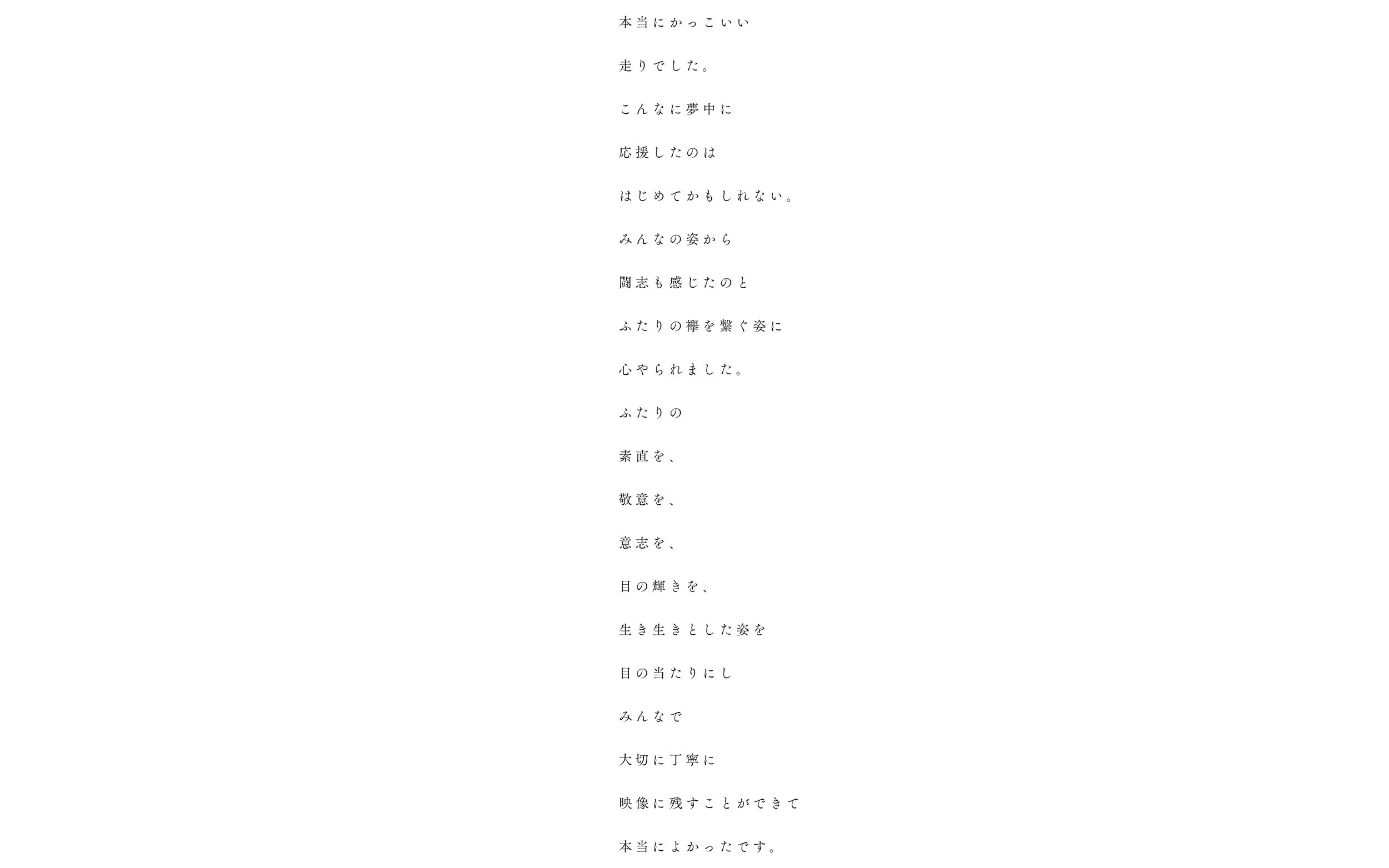 本当にかっこいい

走りでした。

こんなに夢中に

応援したのは

はじめてかもしれない。

みんなの姿から

闘志も感じたのと

ふたりの襷を繋ぐ姿に

心やられました。

ふたりの

素直を、

敬意を、

意志を、

目の輝きを、

生き生きとした姿を

目の当たりにし

みんなで

大切に丁寧に

映像に残すことができて

本当によかったです。